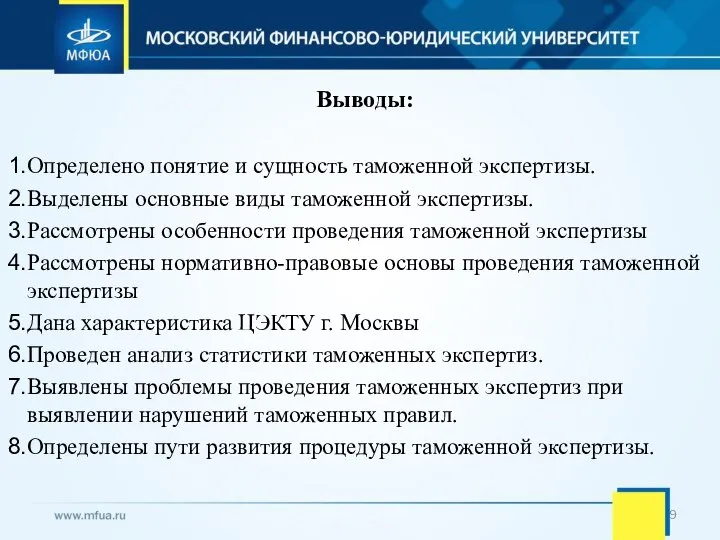 МФЮА

МОСКОВСКИЙ ФИНАНСОВО-ЮРИДИЧЕСКИЙ УНИВЕРСИТЕТ

Выводы:

1. Определено понятие и сущность таможенной экспертизы.
2. Выделены основные виды таможенной экспертизы.
3. Рассмотрены особенности проведения таможенной экспертизы
4. Рассмотрены нормативно-правовые основы проведения таможенной экспертизы
5. Дана характеристика ЦЭКТУ г. Москвы
6. Проведен анализ статистики таможенных экспертиз.
7. Выявлены проблемы проведения таможенных экспертиз при выявлении нарушений таможенных правил.
8. Определены пути развития процедуры таможенной экспертизы.

www.mfua.ru

9